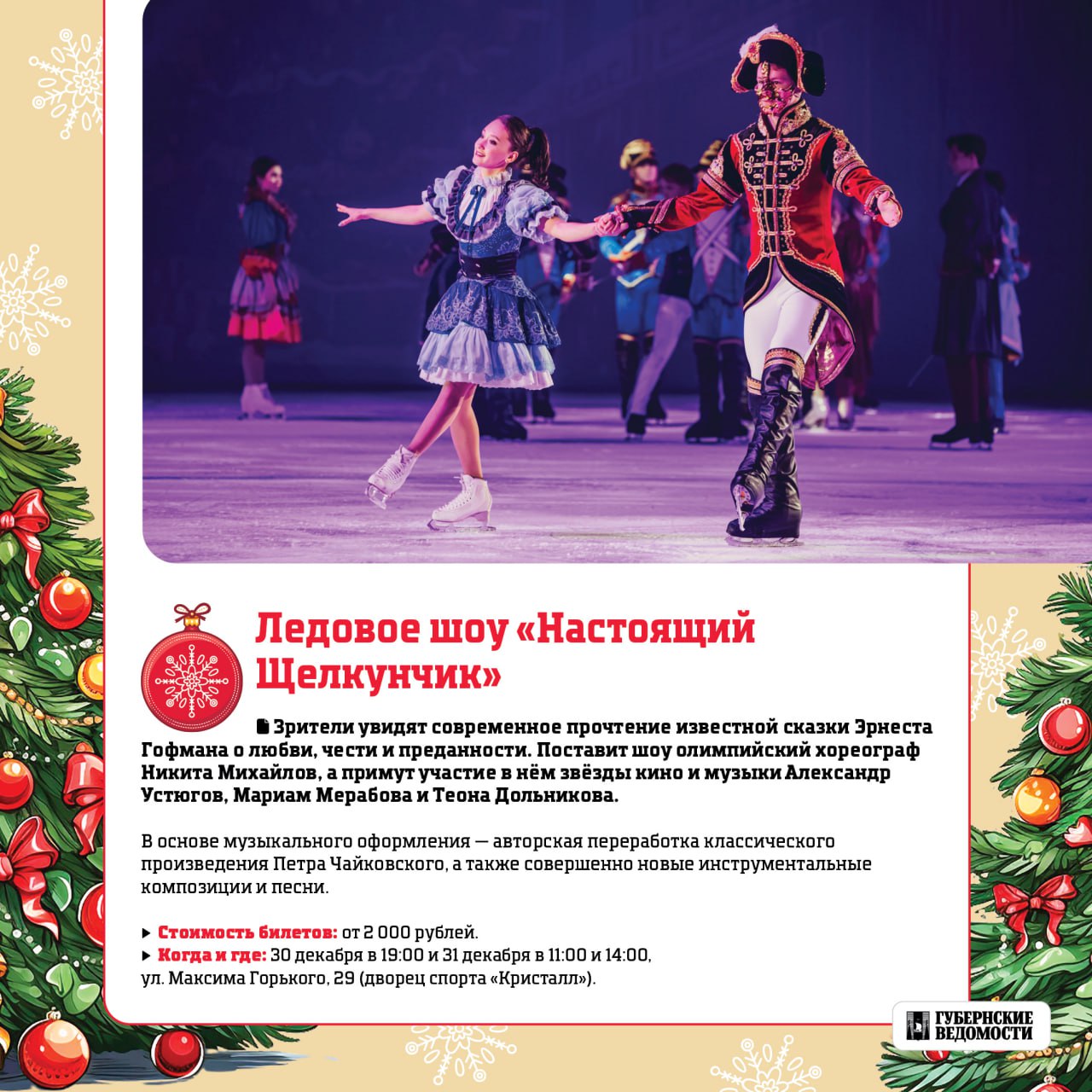 Ледовое шоу «Настоящий Щелкунчик»

Зрители увидят современное прочтение известной сказки Эрнеста Гофмана о любви, чести и преданности. Поставит шоу олимпийский хореограф Никита Михайлов, а примут участие в нём звёзды кино и музыки Александр Устюгов, Мариам Мерабова и Теона Дольникова.

В основе музыкального оформления — авторская переработка классического произведения Петра Чайковского, а также совершенно новые инструментальные композиции и песни.

▸ Стоимость билетов: от 2 000 рублей.
▸ Когда и где: 30 декабря в 19:00 и 31 декабря в 11:00 и 14:00, ул. Максима Горького, 29 (дворец спорта «Кристалл»).

ГУБЕРНСКИЕ ВЕДОМОСТИ